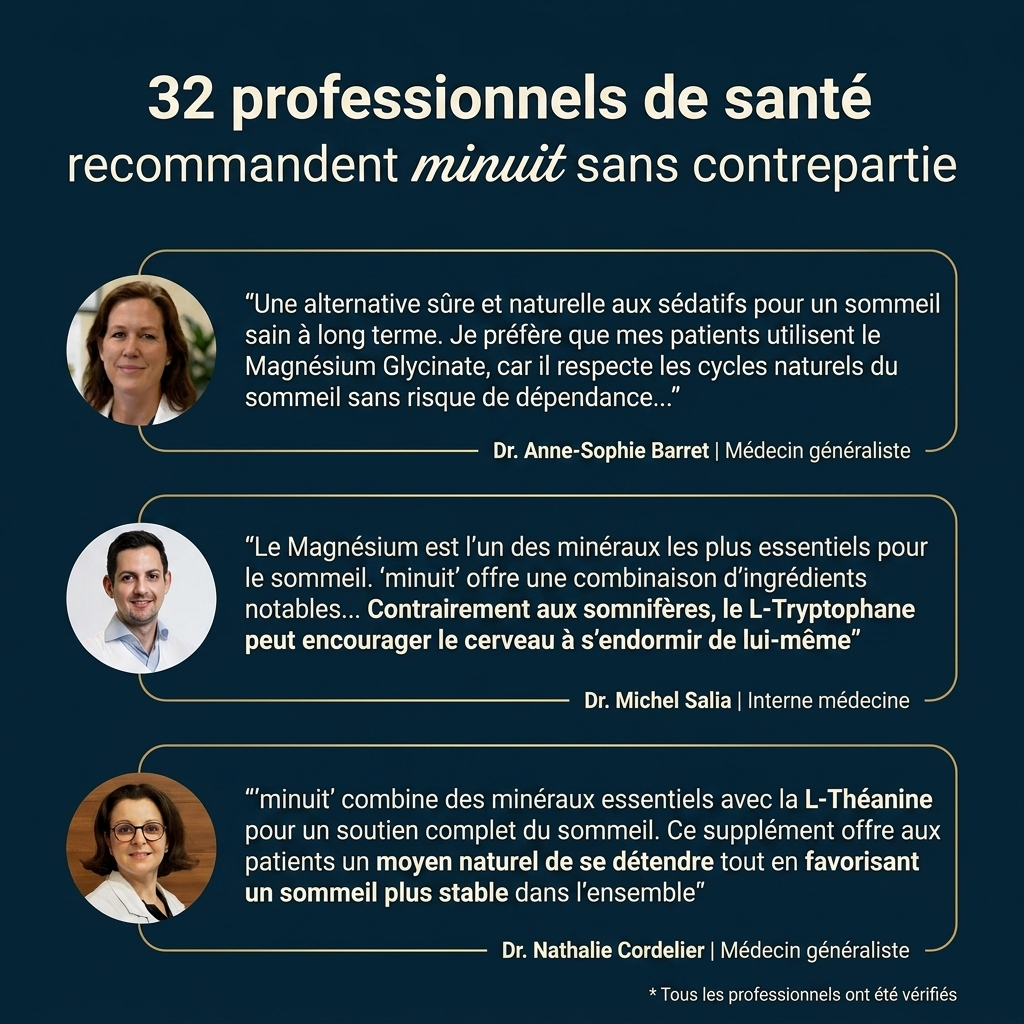 32 professionnels de santé
recommandent minuit sans contrepartie

“Une alternative sûre et naturelle aux sédatifs pour un sommeil sain à long terme. Je préfère que mes patients utilisent le Magnésium Glycinate, car il respecte les cycles naturels du sommeil sans risque de dépendance...”

Dr. Anne-Sophie Barret | Médecin généraliste

“Le Magnésium est l’un des minéraux les plus essentiels pour le sommeil. ‘minuit’ offre une combinaison d’ingrédients notables... Contrairement aux somnifères, le L-Tryptophane peut encourager le cerveau à s’endormir de lui-même”

Dr. Michel Salia | Interne médecine

“‘minuit’ combine des minéraux essentiels avec la L-Théanine pour un soutien complet du sommeil. Ce supplément offre aux patients un moyen naturel de se détendre tout en favorisant un sommeil plus stable dans l’ensemble”

Dr. Nathalie Cordelier | Médecin généraliste

* Tous les professionnels ont été vérifiés